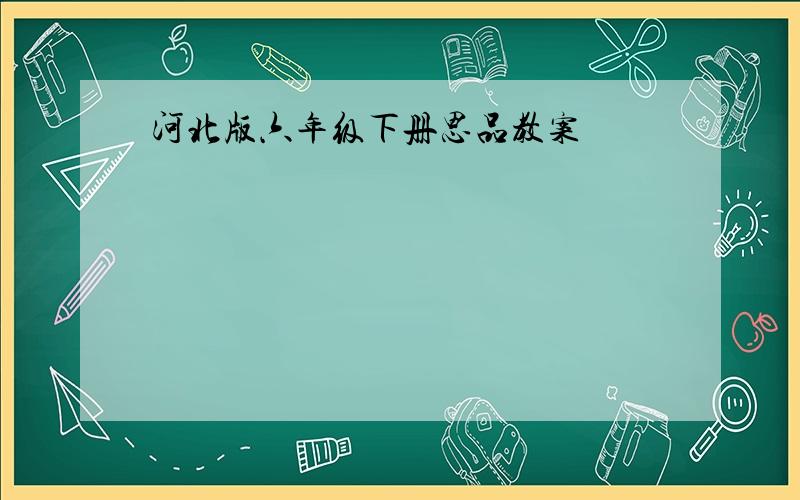 河北版六年级下册思品教案